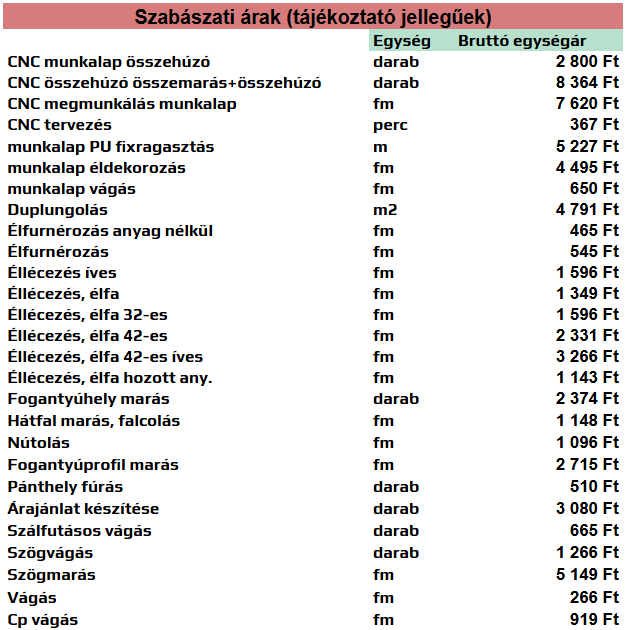 Szabászati árak (tájékoztató jellegűek)

| | Egység | Bruttó egységár |
|---|---|---|
| CNC munkalap összehúzó | darab | 2 800 Ft |
| CNC összehúzó összemarás+összehúzó | darab | 8 364 Ft |
| CNC megmunkálás munkalap | fm | 7 620 Ft |
| CNC tervezés | perc | 367 Ft |
| munkalap PU fixragasztás | m | 5 227 Ft |
| munkalap éldekorozás | fm | 4 495 Ft |
| munkalap vágás | fm | 650 Ft |
| Duplungolás | m2 | 4 791 Ft |
| Élfurnérozás anyag nélkül | fm | 465 Ft |
| Élfurnérozás | fm | 545 Ft |
| Éllécezés íves | fm | 1 596 Ft |
| Éllécezés, élfa | fm | 1 349 Ft |
| Éllécezés, élfa 32-es | fm | 1 596 Ft |
| Éllécezés, élfa 42-es | fm | 2 331 Ft |
| Éllécezés, élfa 42-es íves | fm | 3 266 Ft |
| Éllécezés, élfa hozott any. | fm | 1 143 Ft |
| Fogantyúhely marás | darab | 2 374 Ft |
| Hátfal marás, falcolás | fm | 1 148 Ft |
| Nútolás | fm | 1 096 Ft |
| Fogantyúprofil marás | fm | 2 715 Ft |
| Pánthely fúrás | darab | 510 Ft |
| Árajánlat készítése | darab | 3 080 Ft |
| Szálfutásos vágás | darab | 665 Ft |
| Szögvágás | darab | 1 266 Ft |
| Szögmarás | fm | 5 149 Ft |
| Vágás | fm | 266 Ft |
| Cp vágás | fm | 919 Ft |